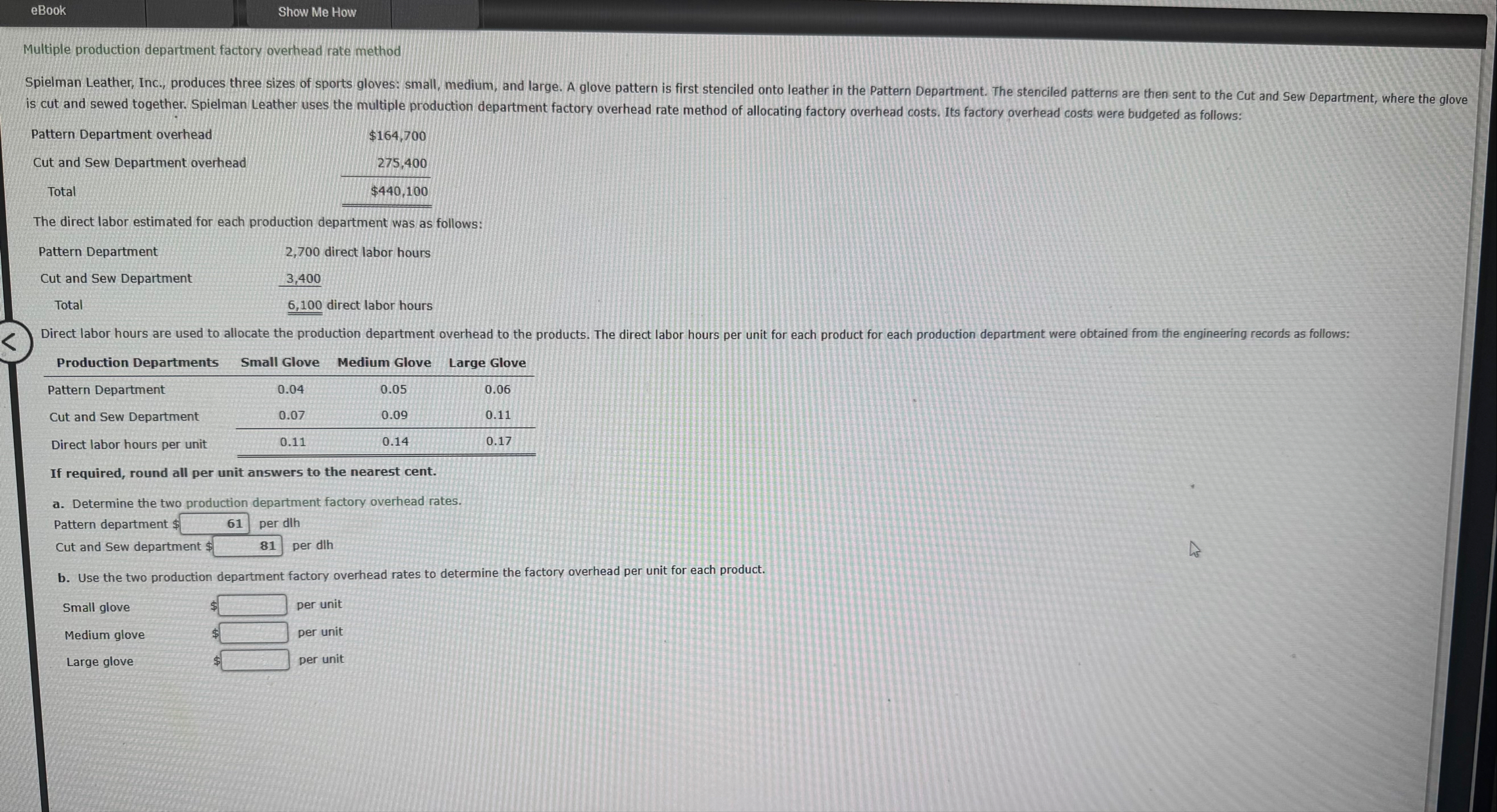 eBook Show Me How

Multiple production department factory overhead rate method

Spielman Leather, Inc., produces three sizes of sports gloves: small, medium, and large. A glove pattern is first stenciled onto leather in the Pattern Department. The stenciled patterns are then sent to the Cut and Sew Department, where the glove is cut and sewed together. Spielman Leather uses the multiple production department factory overhead rate method of allocating factory overhead costs. Its factory overhead costs were budgeted as follows:

Pattern Department overhead $164,700
Cut and Sew Department overhead 275,400
Total $440,100

The direct labor estimated for each production department was as follows:

Pattern Department 2,700 direct labor hours
Cut and Sew Department 3,400
Total 6,100 direct labor hours

Direct labor hours are used to allocate the production department overhead to the products. The direct labor hours per unit for each product for each production department were obtained from the engineering records as follows:

| Production Departments | Small Glove | Medium Glove | Large Glove |
|---|---|---|---|
| Pattern Department | 0.04 | 0.05 | 0.06 |
| Cut and Sew Department | 0.07 | 0.09 | 0.11 |
| Direct labor hours per unit | 0.11 | 0.14 | 0.17 |

If required, round all per unit answers to the nearest cent.

a. Determine the two production department factory overhead rates.
Pattern department $ 61 per dlh
Cut and Sew department $ 81 per dlh

b. Use the two production department factory overhead rates to determine the factory overhead per unit for each product.

Small glove $ ____ per unit
Medium glove $ ____ per unit
Large glove $ ____ per unit